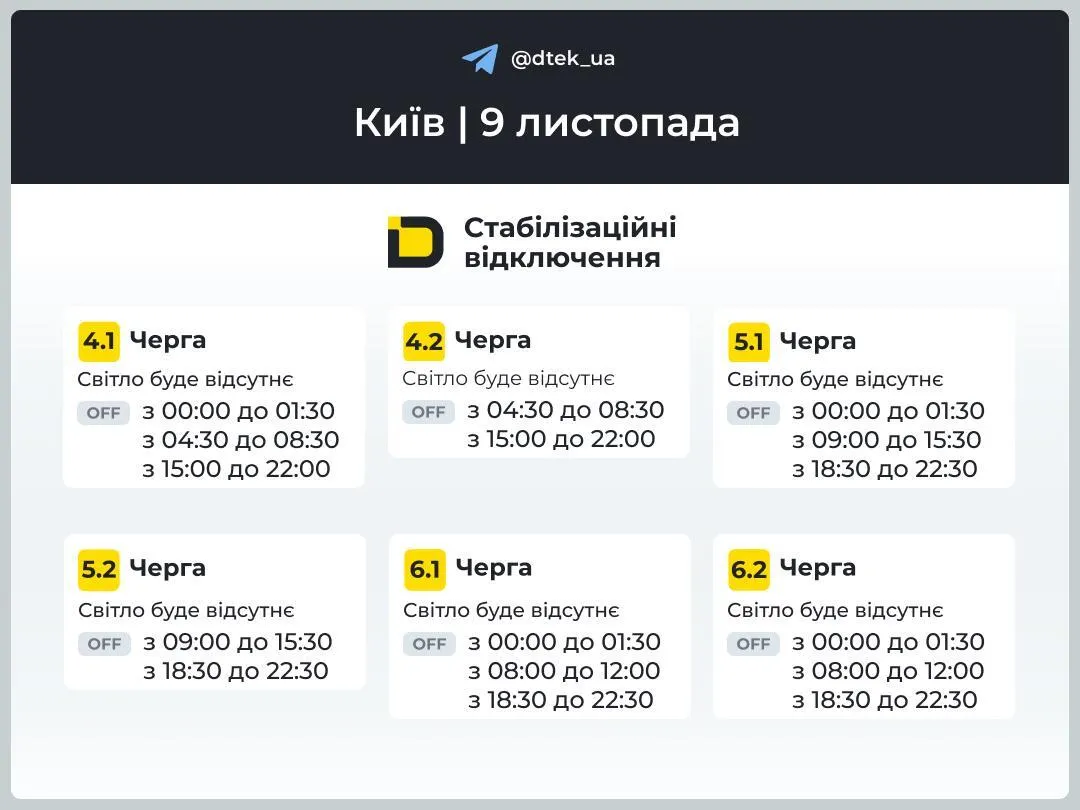 @dtek_ua

Київ | 9 листопада

Стабілізаційні відключення

4.1 Черга
Світло буде відсутнє
OFF з 00:00 до 01:30
з 04:30 до 08:30
з 15:00 до 22:00

4.2 Черга
Світло буде відсутнє
OFF з 04:30 до 08:30
з 15:00 до 22:00

5.1 Черга
Світло буде відсутнє
OFF з 00:00 до 01:30
з 09:00 до 15:30
з 18:30 до 22:30

5.2 Черга
Світло буде відсутнє
OFF з 09:00 до 15:30
з 18:30 до 22:30

6.1 Черга
Світло буде відсутнє
OFF з 00:00 до 01:30
з 08:00 до 12:00
з 18:30 до 22:30

6.2 Черга
Світло буде відсутнє
OFF з 00:00 до 01:30
з 08:00 до 12:00
з 18:30 до 22:30